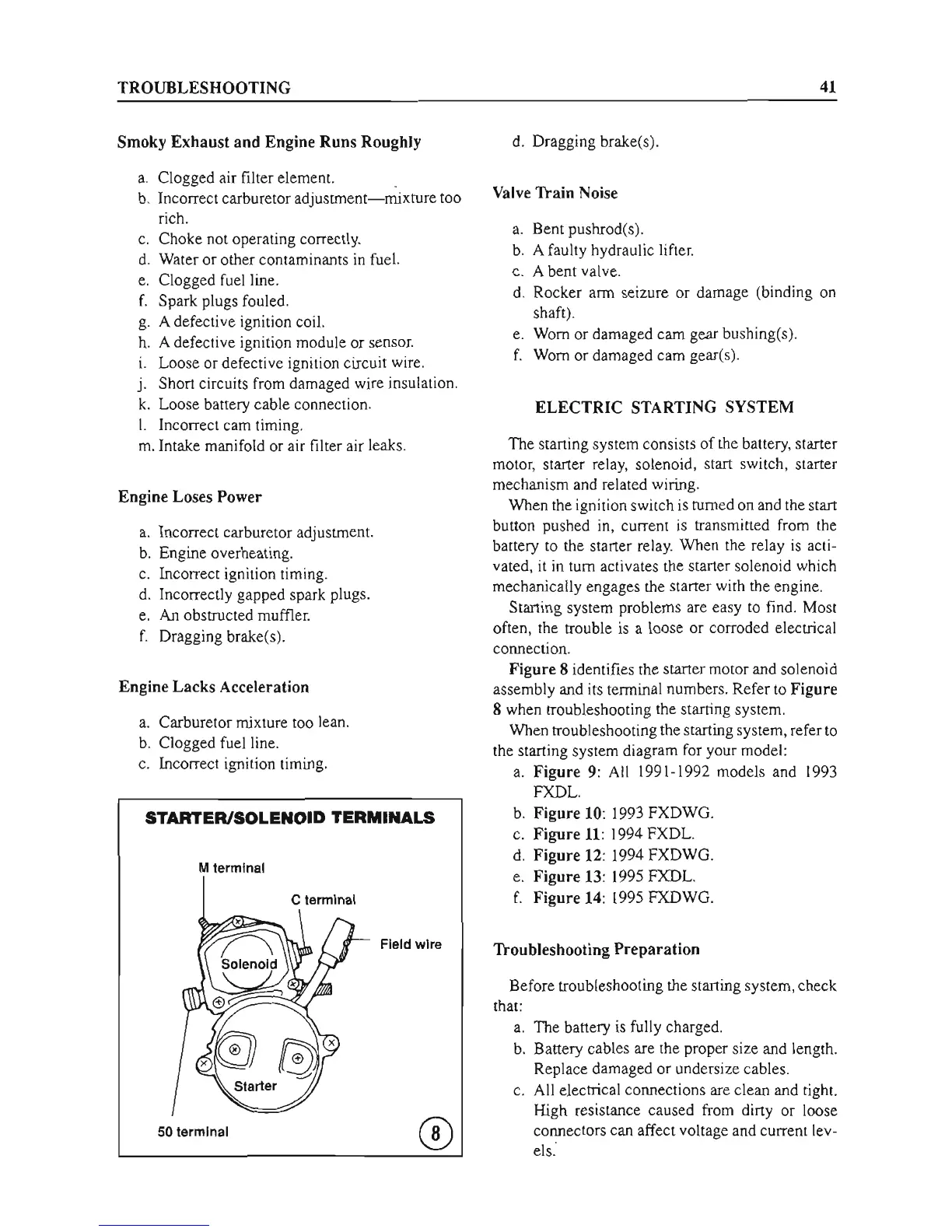 TROUBLESHOOTING 41

Smoky Exhaust and Engine Runs Roughly

a. Clogged air filter element.
b. Incorrect carburetor adjustment—mixture too rich.
c. Choke not operating correctly.
d. Water or other contaminants in fuel.
e. Clogged fuel line.
f. Spark plugs fouled.
g. A defective ignition coil.
h. A defective ignition module or sensor.
i. Loose or defective ignition circuit wire.
j. Short circuits from damaged wire insulation.
k. Loose battery cable connection.
l. Incorrect cam timing.
m. Intake manifold or air filter air leaks.

Engine Loses Power

a. Incorrect carburetor adjustment.
b. Engine overheating.
c. Incorrect ignition timing.
d. Incorrectly gapped spark plugs.
e. An obstructed muffler.
f. Dragging brake(s).

Engine Lacks Acceleration

a. Carburetor mixture too lean.
b. Clogged fuel line.
c. Incorrect ignition timing.

STARTER/SOLENOID TERMINALS

M terminal
C terminal
Field wire
Solenoid
Starter
50 terminal
8

d. Dragging brake(s).

Valve Train Noise

a. Bent pushrod(s).
b. A faulty hydraulic lifter.
c. A bent valve.
d. Rocker arm seizure or damage (binding on shaft).
e. Worn or damaged cam gear bushing(s).
f. Worn or damaged cam gear(s).

ELECTRIC STARTING SYSTEM

The starting system consists of the battery, starter motor, starter relay, solenoid, start switch, starter mechanism and related wiring.

When the ignition switch is turned on and the start button pushed in, current is transmitted from the battery to the starter relay. When the relay is activated, it in turn activates the starter solenoid which mechanically engages the starter with the engine.

Starting system problems are easy to find. Most often, the trouble is a loose or corroded electrical connection.

Figure 8 identifies the starter motor and solenoid assembly and its terminal numbers. Refer to Figure 8 when troubleshooting the starting system.

When troubleshooting the starting system, refer to the starting system diagram for your model:
a. Figure 9: All 1991-1992 models and 1993 FXDL.
b. Figure 10: 1993 FXDWG.
c. Figure 11: 1994 FXDL.
d. Figure 12: 1994 FXDWG.
e. Figure 13: 1995 FXDL.
f. Figure 14: 1995 FXDWG.

Troubleshooting Preparation

Before troubleshooting the starting system, check that:
a. The battery is fully charged.
b. Battery cables are the proper size and length. Replace damaged or undersize cables.
c. All electrical connections are clean and tight. High resistance caused from dirty or loose connectors can affect voltage and current levels.